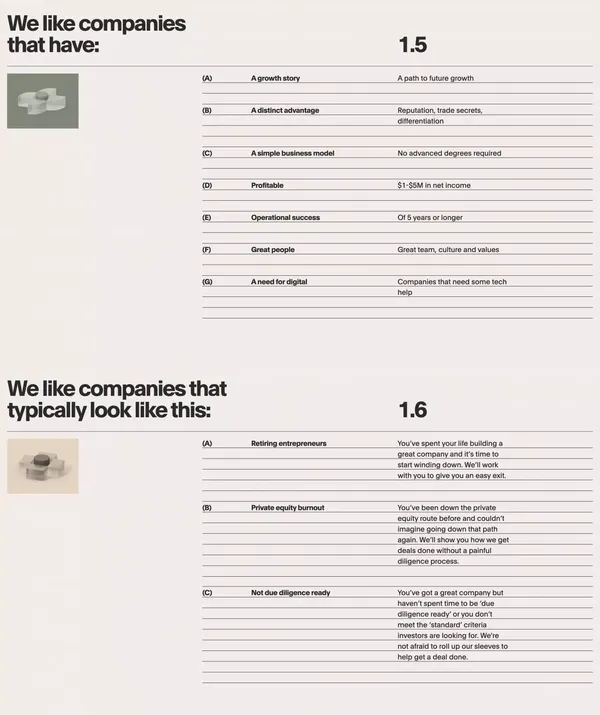 We like companies that have:

1.5

(A) A growth story A path to future growth

(B) A distinct advantage Reputation, trade secrets, differentiation

(C) A simple business model No advanced degrees required

(D) Profitable $1-$5M in net income

(E) Operational success Of 5 years or longer

(F) Great people Great team, culture and values

(G) A need for digital Companies that need some tech help

We like companies that typically look like this:

1.6

(A) Retiring entrepreneurs You've spent your life building a great company and it's time to start winding down. We'll work with you to give you an easy exit.

(B) Private equity burnout You've been down the private equity route before and couldn't imagine going down that path again. We'll show you how we get deals done without a painful diligence process.

(C) Not due diligence ready You've got a great company but haven't spent time to be 'due diligence ready' or you don't meet the 'standard' criteria investors are looking for. We're not afraid to roll up our sleeves to help get a deal done.